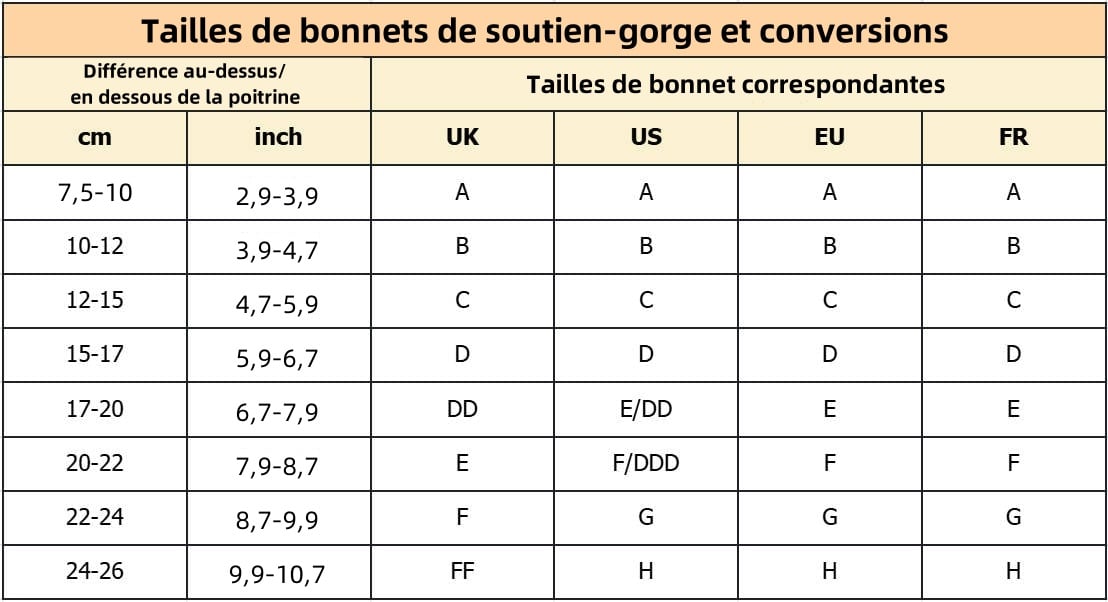 Tailles de bonnets de soutien-gorge et conversions

| Différence au-dessus/ en dessous de la poitrine | | Tailles de bonnet correspondantes | | | |
|---|---|---|---|---|---|
| cm | inch | UK | US | EU | FR |
| 7,5-10 | 2,9-3,9 | A | A | A | A |
| 10-12 | 3,9-4,7 | B | B | B | B |
| 12-15 | 4,7-5,9 | C | C | C | C |
| 15-17 | 5,9-6,7 | D | D | D | D |
| 17-20 | 6,7-7,9 | DD | E/DD | E | E |
| 20-22 | 7,9-8,7 | E | F/DDD | F | F |
| 22-24 | 8,7-9,9 | F | G | G | G |
| 24-26 | 9,9-10,7 | FF | H | H | H |